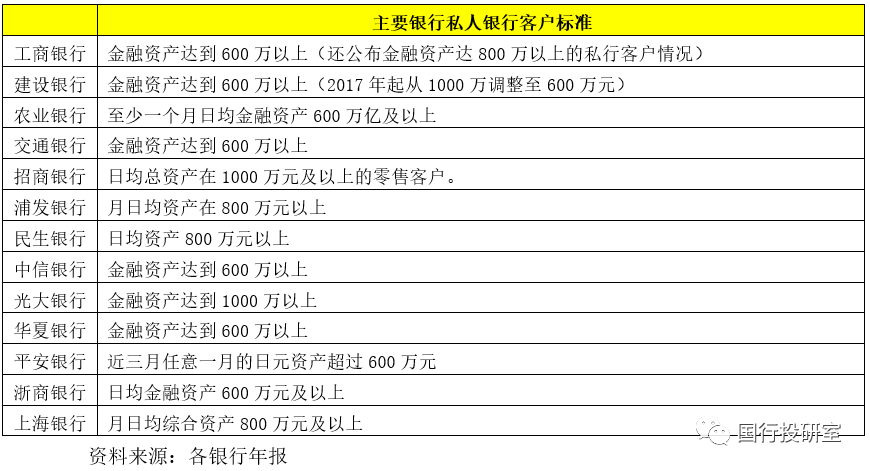 |  | 主要银行私人银行客户标准 |
|---|---|
| 工商银行 | 金融资产达到600万以上（还公布金融资产达800万以上的私行客户情况） |
| 建设银行 | 金融资产达到600万以上（2017年起从1000万调整至600万元） |
| 农业银行 | 至少一个月日均金融资产600万亿及以上 |
| 交通银行 | 金融资产达到600万以上 |
| 招商银行 | 日均总资产在1000万元及以上的零售客户。 |
| 浦发银行 | 月日均资产在800万元以上 |
| 民生银行 | 日均资产800万元以上 |
| 中信银行 | 金融资产达到600万以上 |
| 光大银行 | 金融资产达到1000万以上 |
| 华夏银行 | 金融资产达到600万以上 |
| 平安银行 | 近三月任意一月的日元资产超过600万元 |
| 浙商银行 | 日均金融资产600万元及以上 |
| 上海银行 | 月日均综合资产800万元及以上 |

资料来源：各银行年报

国行投研室